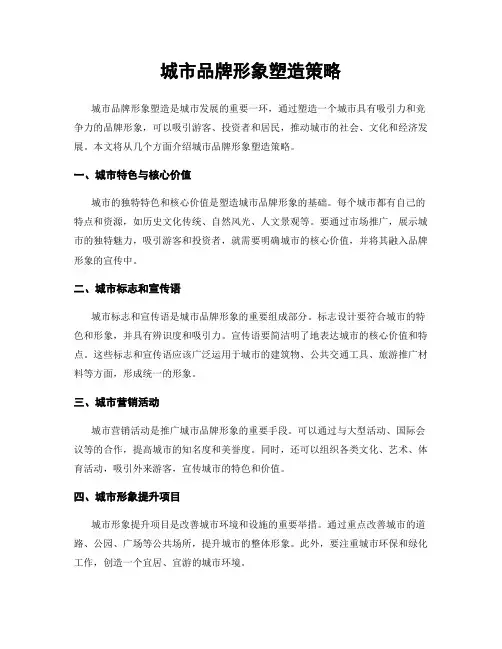 城市品牌形象塑造策略

城市品牌形象塑造是城市发展的重要一环，通过塑造一个城市具有吸引力和竞争力的品牌形象，可以吸引游客、投资者和居民，推动城市的社会、文化和经济发展。本文将从几个方面介绍城市品牌形象塑造策略。

一、城市特色与核心价值

城市的独特特色和核心价值是塑造城市品牌形象的基础。每个城市都有自己的特点和资源，如历史文化传统、自然风光、人文景观等。要通过市场推广，展示城市的独特魅力，吸引游客和投资者，就需要明确城市的核心价值，并将其融入品牌形象的宣传中。

二、城市标志和宣传语

城市标志和宣传语是城市品牌形象的重要组成部分。标志设计要符合城市的特色和形象，并具有辨识度和吸引力。宣传语要简洁明了地表达城市的核心价值和特点。这些标志和宣传语应该广泛运用于城市的建筑物、公共交通工具、旅游推广材料等方面，形成统一的形象。

三、城市营销活动

城市营销活动是推广城市品牌形象的重要手段。可以通过与大型活动、国际会议等的合作，提高城市的知名度和美誉度。同时，还可以组织各类文化、艺术、体育活动，吸引外来游客，宣传城市的特色和价值。

四、城市形象提升项目

城市形象提升项目是改善城市环境和设施的重要举措。通过重点改善城市的道路、公园、广场等公共场所，提升城市的整体形象。此外，要注重城市环保和绿化工作，创造一个宜居、宜游的城市环境。